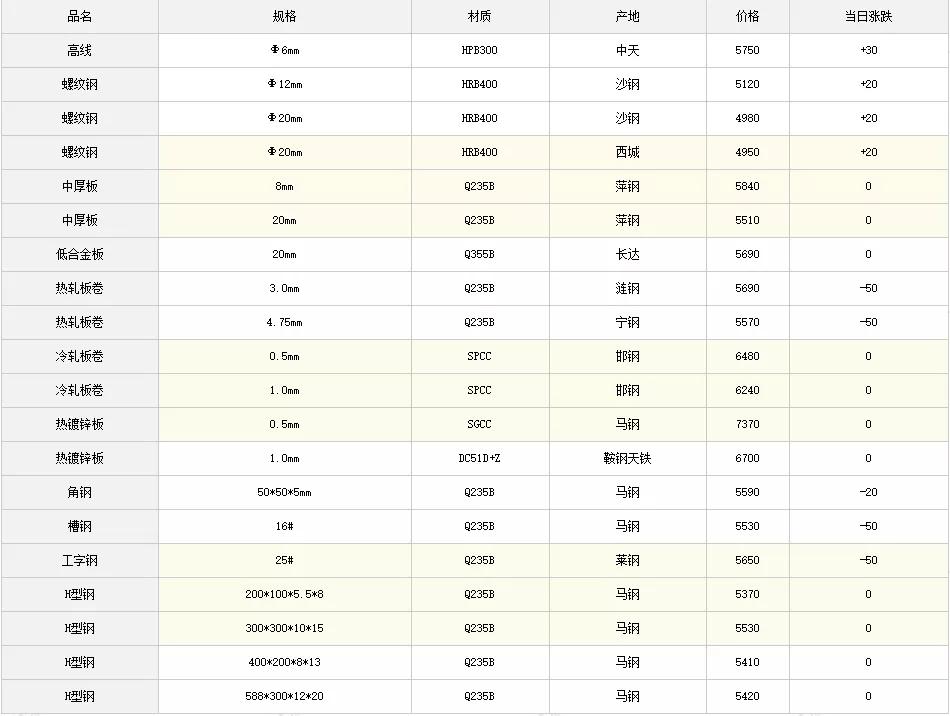 | 品名 | 规格 | 材质 | 产地 | 价格 | 当日涨跌 |
|---|---|---|---|---|---|
| 高线 | Φ6mm | HPB300 | 中天 | 5750 | +30 |
| 螺纹钢 | Φ12mm | HRB400 | 沙钢 | 5120 | +20 |
| 螺纹钢 | Φ20mm | HRB400 | 沙钢 | 4980 | +20 |
| 螺纹钢 | Φ20mm | HRB400 | 西城 | 4950 | +20 |
| 中厚板 | 8mm | Q235B | 萍钢 | 5840 | 0 |
| 中厚板 | 20mm | Q235B | 萍钢 | 5510 | 0 |
| 低合金板 | 20mm | Q355B | 长达 | 5690 | 0 |
| 热轧板卷 | 3.0mm | Q235B | 涟钢 | 5690 | -50 |
| 热轧板卷 | 4.75mm | Q235B | 宁钢 | 5570 | -50 |
| 冷轧板卷 | 0.5mm | SPCC | 邯钢 | 6480 | 0 |
| 冷轧板卷 | 1.0mm | SPCC | 邯钢 | 6240 | 0 |
| 热镀锌板 | 0.5mm | SGCC | 马钢 | 7370 | 0 |
| 热镀锌板 | 1.0mm | DC51D+Z | 鞍钢天铁 | 6700 | 0 |
| 角钢 | 50*50*5mm | Q235B | 马钢 | 5590 | -20 |
| 槽钢 | 16# | Q235B | 马钢 | 5530 | -50 |
| 工字钢 | 25# | Q235B | 莱钢 | 5650 | -50 |
| H型钢 | 200*100*5.5*8 | Q235B | 马钢 | 5370 | 0 |
| H型钢 | 300*300*10*15 | Q235B | 马钢 | 5530 | 0 |
| H型钢 | 400*200*8*13 | Q235B | 马钢 | 5410 | 0 |
| H型钢 | 588*300*12*20 | Q235B | 马钢 | 5420 | 0 |